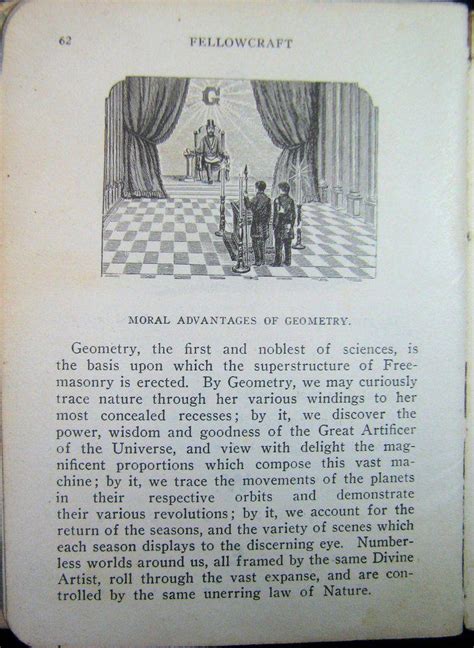 62 FELLOWCRAFT

G

MORAL ADVANTAGES OF GEOMETRY.

Geometry, the first and noblest of sciences, is the basis upon which the superstructure of Freemasonry is erected. By Geometry, we may curiously trace nature through her various windings to her most concealed recesses; by it, we discover the power, wisdom and goodness of the Great Artificer of the Universe, and view with delight the magnificent proportions which compose this vast machine; by it, we trace the movements of the planets in their respective orbits and demonstrate their various revolutions; by it, we account for the return of the seasons, and the variety of scenes which each season displays to the discerning eye. Numberless worlds around us, all framed by the same Divine Artist, roll through the vast expanse, and are controlled by the same unerring law of Nature.